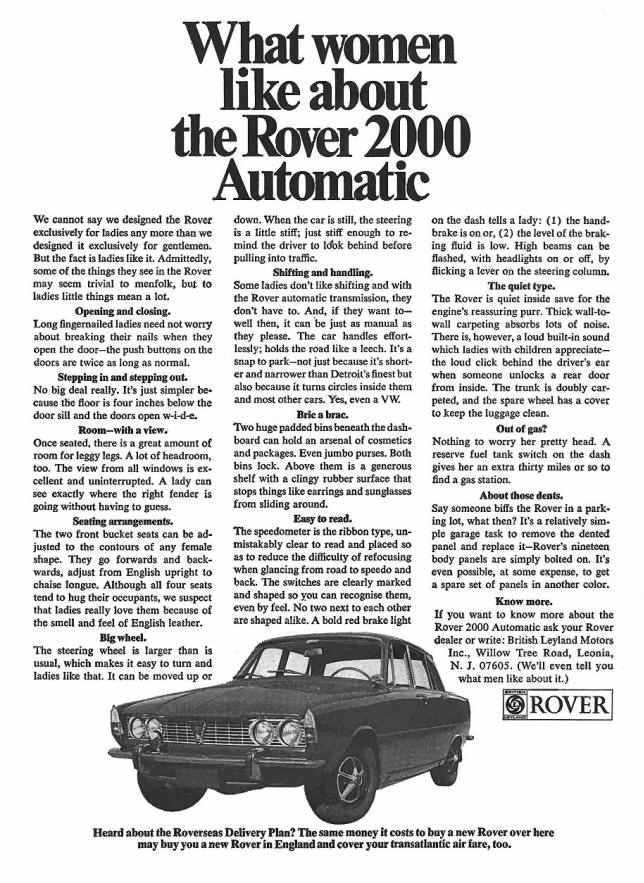 What women like about the Rover 2000 Automatic

We cannot say we designed the Rover exclusively for ladies any more than we designed it exclusively for gentlemen. But the fact is ladies like it. Admittedly, some of the things they see in the Rover may seem trivial to menfolk, but to ladies little things mean a lot.

Opening and closing.
Long fingernailed ladies need not worry about breaking their nails when they open the door—the push buttons on the doors are twice as long as normal.

Stepping in and stepping out.
No big deal really. It's just simpler because the floor is four inches below the door sill and the doors open w-i-d-e.

Room—with a view.
Once seated, there is a great amount of room for leggy legs. A lot of headroom, too. The view from all windows is excellent and uninterrupted. A lady can see exactly where the right fender is going without having to guess.

Seating arrangements.
The two front bucket seats can be adjusted to the contours of any female shape. They go forwards and backwards, adjust from English upright to chaise longue. Although all four seats tend to hug their occupants, we suspect that ladies really love them because of the smell and feel of English leather.

Big wheel.
The steering wheel is larger than is usual, which makes it easy to turn and ladies like that. It can be moved up or down. When the car is still, the steering is a little stiff; just stiff enough to remind the driver to look behind before pulling into traffic.

Shifting and handling.
Some ladies don't like shifting and with the Rover automatic transmission, they don't have to. And, if they want to—well then, it can be just as manual as they please. The car handles effortlessly; holds the road like a leech. It's a snap to park—not just because it's shorter and narrower than Detroit's finest but also because it turns circles inside them and most other cars. Yes, even a VW.

Bric a brac.
Two huge padded bins beneath the dashboard can hold an arsenal of cosmetics and packages. Even jumbo purses. Both bins lock. Above them is a generous shelf with a clingy rubber surface that stops things like earrings and sunglasses from sliding around.

Easy to read.
The speedometer is the ribbon type, unmistakably clear to read and placed so as to reduce the difficulty of refocusing when glancing from road to speedo and back. The switches are clearly marked and shaped so you can recognise them, even by feel. No two next to each other are shaped alike. A bold red brake light on the dash tells a lady: (1) the handbrake is on or, (2) the level of the braking fluid is low. High beams can be flashed, with headlights on or off, by flicking a lever on the steering column.

The quiet type.
The Rover is quiet inside save for the engine's reassuring purr. Thick wall-to-wall carpeting absorbs lots of noise. There is, however, a loud built-in sound which ladies with children appreciate—the loud click behind the driver's ear when someone unlocks a rear door from inside. The trunk is doubly carpeted, and the spare wheel has a cover to keep the luggage clean.

Out of gas?
Nothing to worry her pretty head. A reserve fuel tank switch on the dash gives her an extra thirty miles or so to find a gas station.

About those dents.
Say someone biffs the Rover in a parking lot, what then? It's a relatively simple garage task to remove the dented panel and replace it—Rover's nineteen body panels are simply bolted on. It's even possible, at some expense, to get a spare set of panels in another color.

Know more.
If you want to know more about the Rover 2000 Automatic ask your Rover dealer or write: British Leyland Motors Inc., Willow Tree Road, Leonia, N. J. 07605. (We'll even tell you what men like about it.)

BRITISH LEYLAND ROVER

Heard about the Roverseas Delivery Plan? The same money it costs to buy a new Rover over here may buy you a new Rover in England and cover your transatlantic air fare, too.